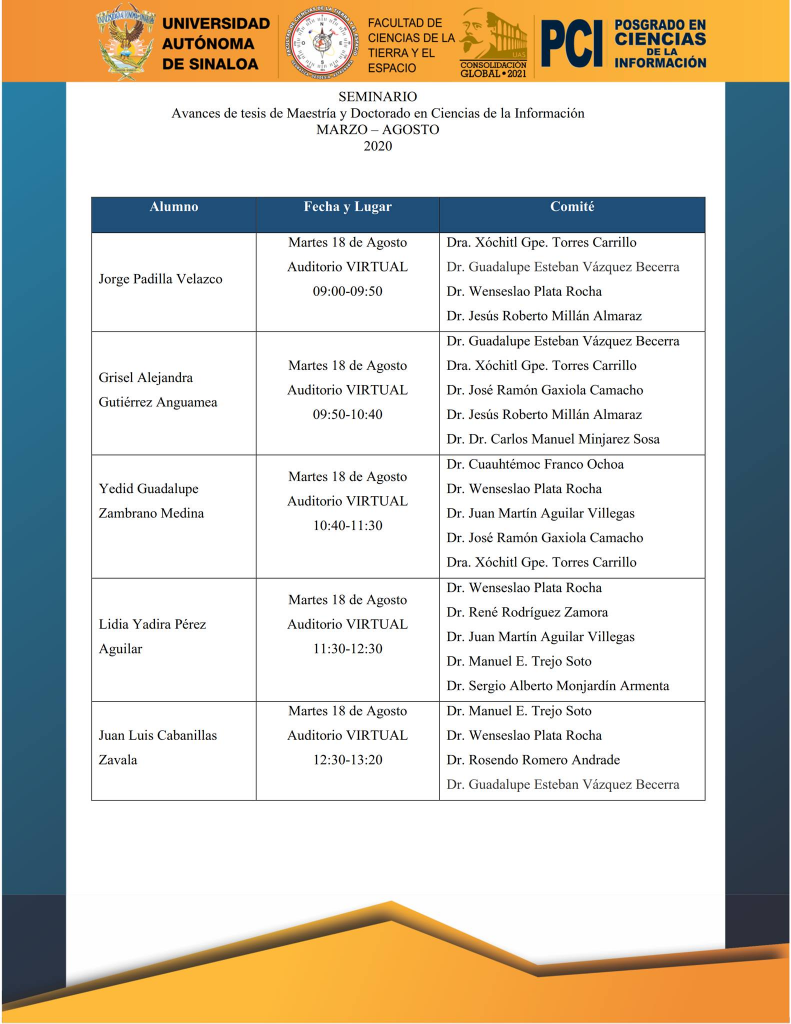 UNIVERSIDAD AUTÓNOMA DE SINALOA

FACULTAD DE CIENCIAS DE LA TIERRA Y EL ESPACIO

CONSOLIDACIÓN GLOBAL • 2021

PCI POSGRADO EN CIENCIAS DE LA INFORMACIÓN

SEMINARIO
Avances de tesis de Maestría y Doctorado en Ciencias de la Información
MARZO – AGOSTO
2020

| Alumno | Fecha y Lugar | Comité |
|---|---|---|
| Jorge Padilla Velazco | Martes 18 de Agosto Auditorio VIRTUAL 09:00-09:50 | Dra. Xóchitl Gpe. Torres Carrillo Dr. Guadalupe Esteban Vázquez Becerra Dr. Wenseslao Plata Rocha Dr. Jesús Roberto Millán Almaraz |
| Grisel Alejandra Gutiérrez Anguamea | Martes 18 de Agosto Auditorio VIRTUAL 09:50-10:40 | Dr. Guadalupe Esteban Vázquez Becerra Dra. Xóchitl Gpe. Torres Carrillo Dr. José Ramón Gaxiola Camacho Dr. Jesús Roberto Millán Almaraz Dr. Dr. Carlos Manuel Minjarez Sosa |
| Yedid Guadalupe Zambrano Medina | Martes 18 de Agosto Auditorio VIRTUAL 10:40-11:30 | Dr. Cuauhtémoc Franco Ochoa Dr. Wenseslao Plata Rocha Dr. Juan Martín Aguilar Villegas Dr. José Ramón Gaxiola Camacho Dra. Xóchitl Gpe. Torres Carrillo |
| Lidia Yadira Pérez Aguilar | Martes 18 de Agosto Auditorio VIRTUAL 11:30-12:30 | Dr. Wenseslao Plata Rocha Dr. René Rodríguez Zamora Dr. Juan Martín Aguilar Villegas Dr. Manuel E. Trejo Soto Dr. Sergio Alberto Monjardín Armenta |
| Juan Luis Cabanillas Zavala | Martes 18 de Agosto Auditorio VIRTUAL 12:30-13:20 | Dr. Manuel E. Trejo Soto Dr. Wenseslao Plata Rocha Dr. Rosendo Romero Andrade Dr. Guadalupe Esteban Vázquez Becerra |